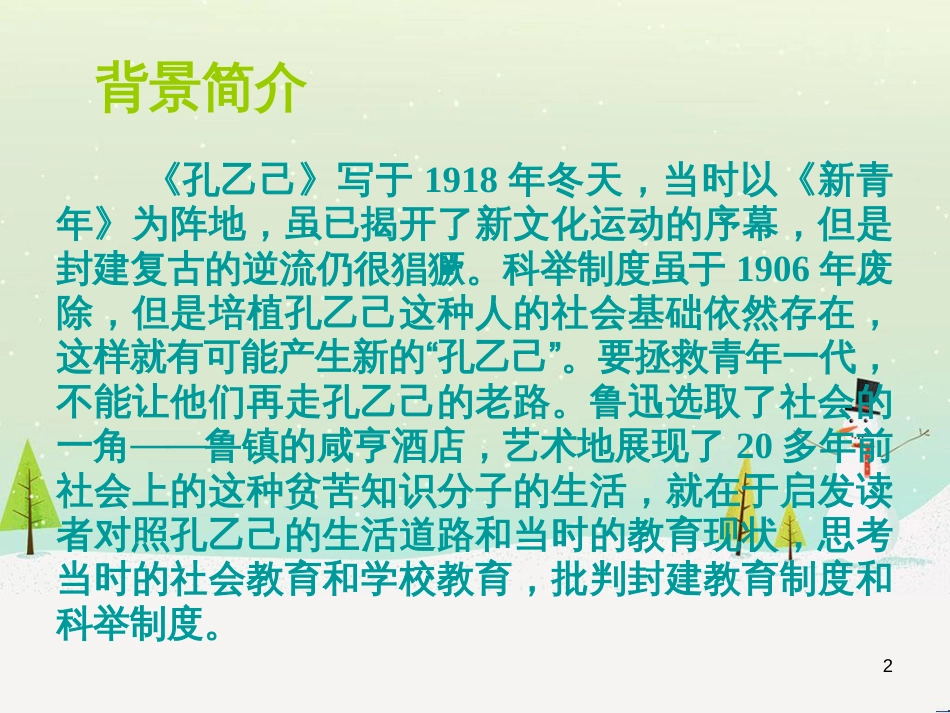 背景简介

《孔乙己》写于 1918 年冬天，当时以《新青年》为阵地，虽已揭开了新文化运动的序幕，但是封建复古的逆流仍很猖獗。科举制度虽于 1906 年废除，但是培植孔乙己这种人的社会基础依然存在，这样就有可能产生新的“孔乙己”。要拯救青年一代，不能让他们再走孔乙己的老路。鲁迅选取了社会的一角——鲁镇的咸亨酒店，艺术地展现了 20 多年前社会上的这种贫苦知识分子的生活，就在于启发读者对照孔乙己的生活道路和当时的教育现状，思考当时的社会教育和学校教育，批判封建教育制度和科举制度。

2